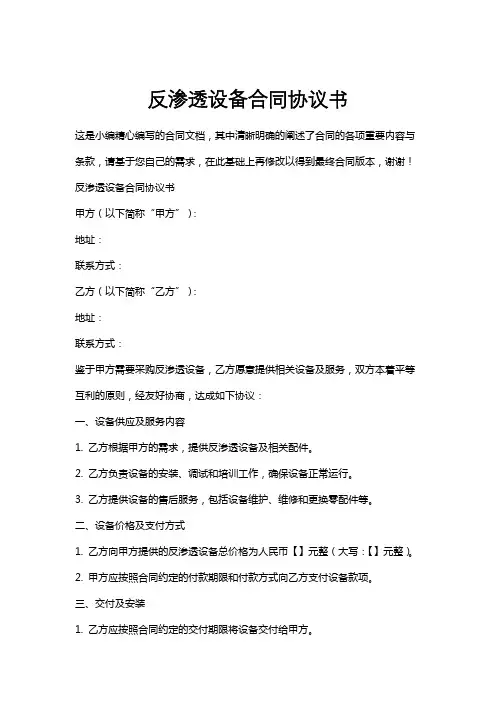 反渗透设备合同协议书

这是小编精心编写的合同文档，其中清晰明确的阐述了合同的各项重要内容与条款，请基于您自己的需求，在此基础上再修改以得到最终合同版本，谢谢！

反渗透设备合同协议书

甲方（以下简称“甲方”）：

地址：

联系方式：

乙方（以下简称“乙方”）：

地址：

联系方式：

鉴于甲方需要采购反渗透设备，乙方愿意提供相关设备及服务，双方本着平等互利的原则，经友好协商，达成如下协议：

一、设备供应及服务内容

1. 乙方根据甲方的需求，提供反渗透设备及相关配件。

2. 乙方负责设备的安装、调试和培训工作，确保设备正常运行。

3. 乙方提供设备的售后服务，包括设备维护、维修和更换零配件等。

二、设备价格及支付方式

1. 乙方向甲方提供的反渗透设备总价格为人民币【】元整（大写：【】元整）。

2. 甲方应按照合同约定的付款期限和付款方式向乙方支付设备款项。

三、交付及安装

1. 乙方应按照合同约定的交付期限将设备交付给甲方。